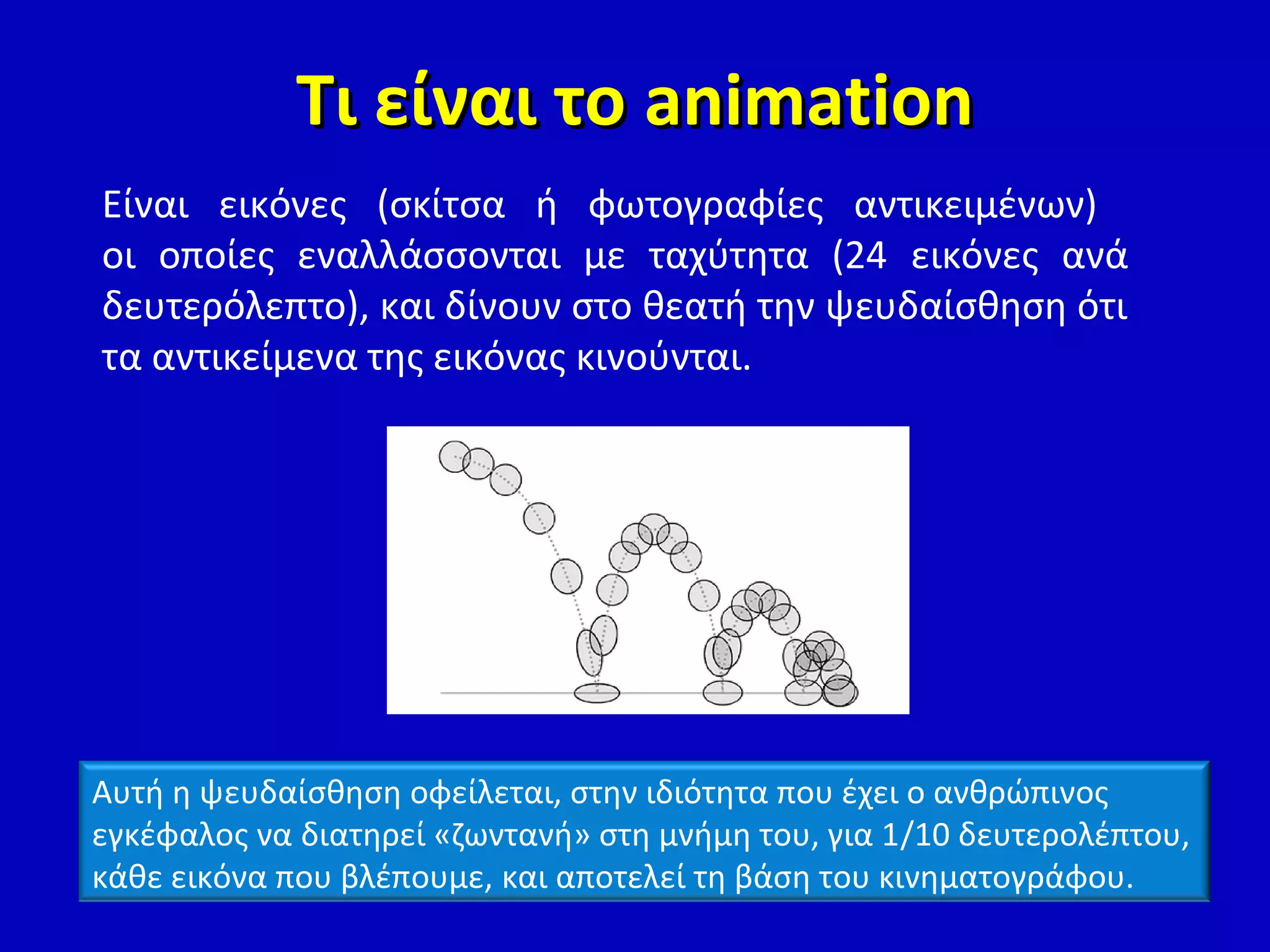 Τι είναι το animation

Είναι εικόνες (σκίτσα ή φωτογραφίες αντικειμένων) οι οποίες εναλλάσσονται με ταχύτητα (24 εικόνες ανά δευτερόλεπτο), και δίνουν στο θεατή την ψευδαίσθηση ότι τα αντικείμενα της εικόνας κινούνται.

Αυτή η ψευδαίσθηση οφείλεται, στην ιδιότητα που έχει ο ανθρώπινος εγκέφαλος να διατηρεί «ζωντανή» στη μνήμη του, για 1/10 δευτερολέπτου, κάθε εικόνα που βλέπουμε, και αποτελεί τη βάση του κινηματογράφου.